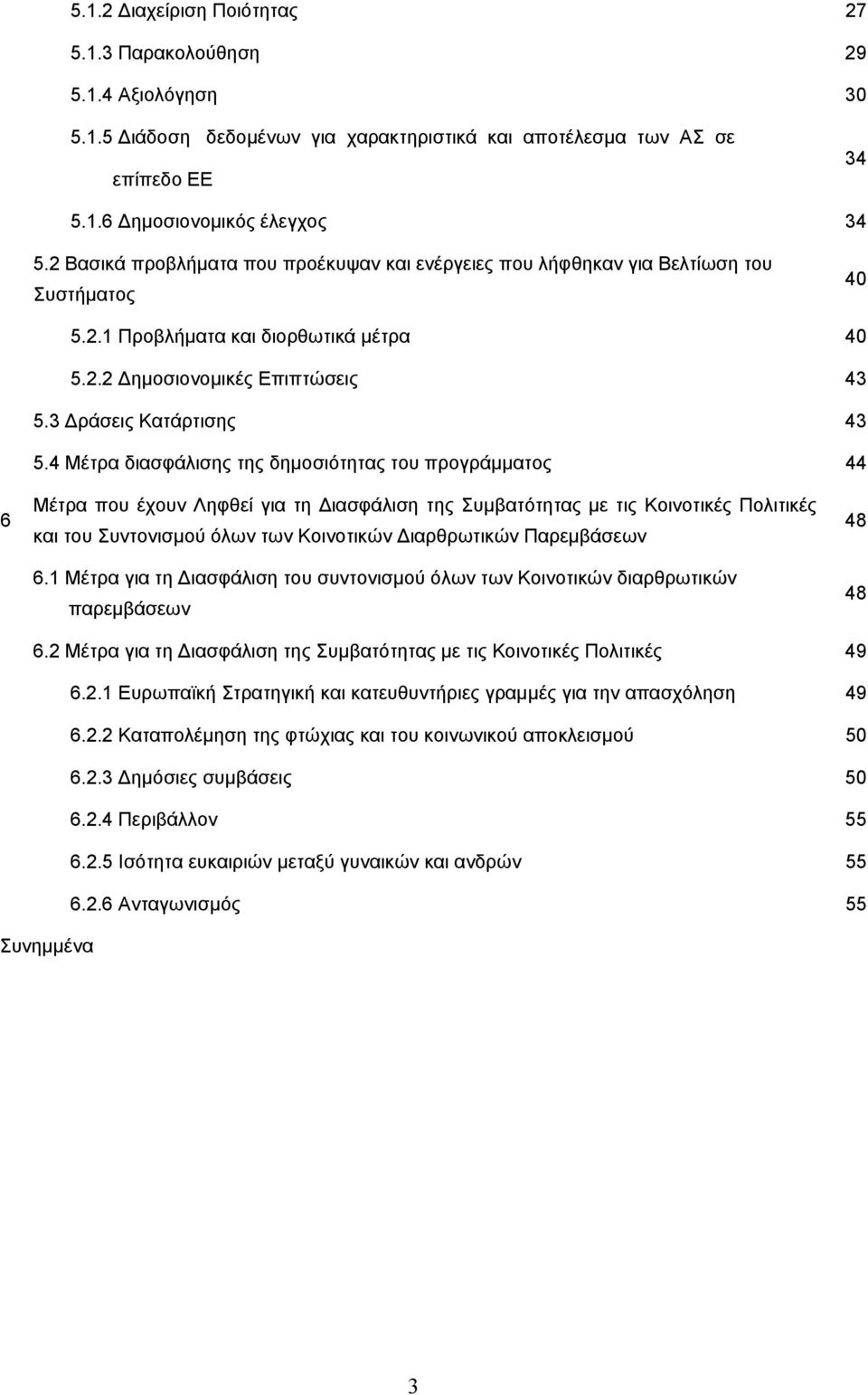 5.1.2 Διαχείριση Ποιότητας 27

5.1.3 Παρακολούθηση 29

5.1.4 Αξιολόγηση 30

5.1.5 Διάδοση δεδομένων για χαρακτηριστικά και αποτέλεσμα των ΑΣ σε επίπεδο ΕΕ 34

5.1.6 Δημοσιονομικός έλεγχος 34

5.2 Βασικά προβλήματα που προέκυψαν και ενέργειες που λήφθηκαν για Βελτίωση του Συστήματος 40

5.2.1 Προβλήματα και διορθωτικά μέτρα 40

5.2.2 Δημοσιονομικές Επιπτώσεις 43

5.3 Δράσεις Κατάρτισης 43

5.4 Μέτρα διασφάλισης της δημοσιότητας του προγράμματος 44

6 Μέτρα που έχουν Ληφθεί για τη Διασφάλιση της Συμβατότητας με τις Κοινοτικές Πολιτικές και του Συντονισμού όλων των Κοινοτικών Διαρθρωτικών Παρεμβάσεων 48

6.1 Μέτρα για τη Διασφάλιση του συντονισμού όλων των Κοινοτικών διαρθρωτικών παρεμβάσεων 48

6.2 Μέτρα για τη Διασφάλιση της Συμβατότητας με τις Κοινοτικές Πολιτικές 49

6.2.1 Ευρωπαϊκή Στρατηγική και κατευθυντήριες γραμμές για την απασχόληση 49

6.2.2 Καταπολέμηση της φτώχιας και του κοινωνικού αποκλεισμού 50

6.2.3 Δημόσιες συμβάσεις 50

6.2.4 Περιβάλλον 55

6.2.5 Ισότητα ευκαιριών μεταξύ γυναικών και ανδρών 55

6.2.6 Ανταγωνισμός 55

Συνημμένα

3